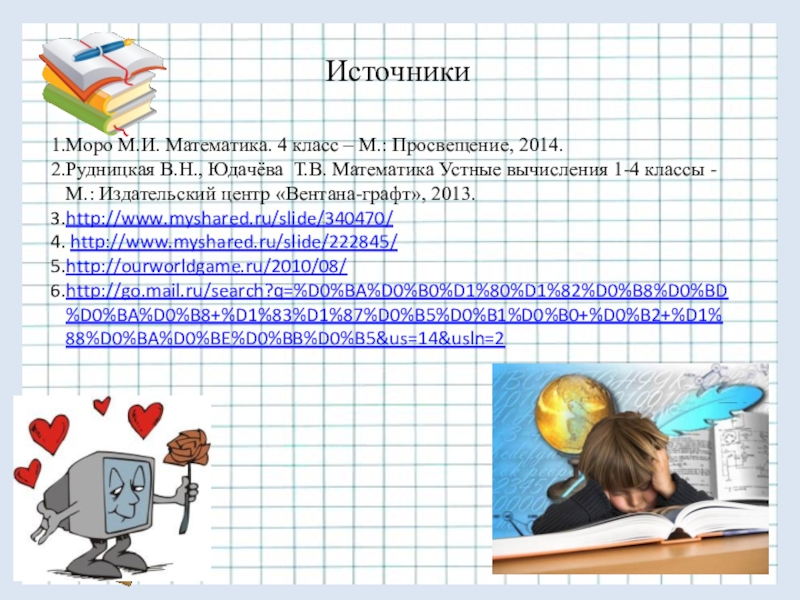 Источники

1.Моро М.И. Математика. 4 класс – М.: Просвещение, 2014.
2.Рудницкая В.Н., Юдачёва Т.В. Математика Устные вычисления 1-4 классы - М.: Издательский центр «Вентана-графт», 2013.
3.http://www.myshared.ru/slide/340470/
4. http://www.myshared.ru/slide/222845/
5.http://ourworldgame.ru/2010/08/
6.http://go.mail.ru/search?q=%D0%BA%D0%B0%D1%80%D1%82%D0%B8%D0%BD%D0%BA%D0%B8+%D1%83%D1%87%D0%B5%D0%B1%D0%B0+%D0%B2+%D1%88%D0%BA%D0%BE%D0%BB%D0%B5&us=14&usln=2